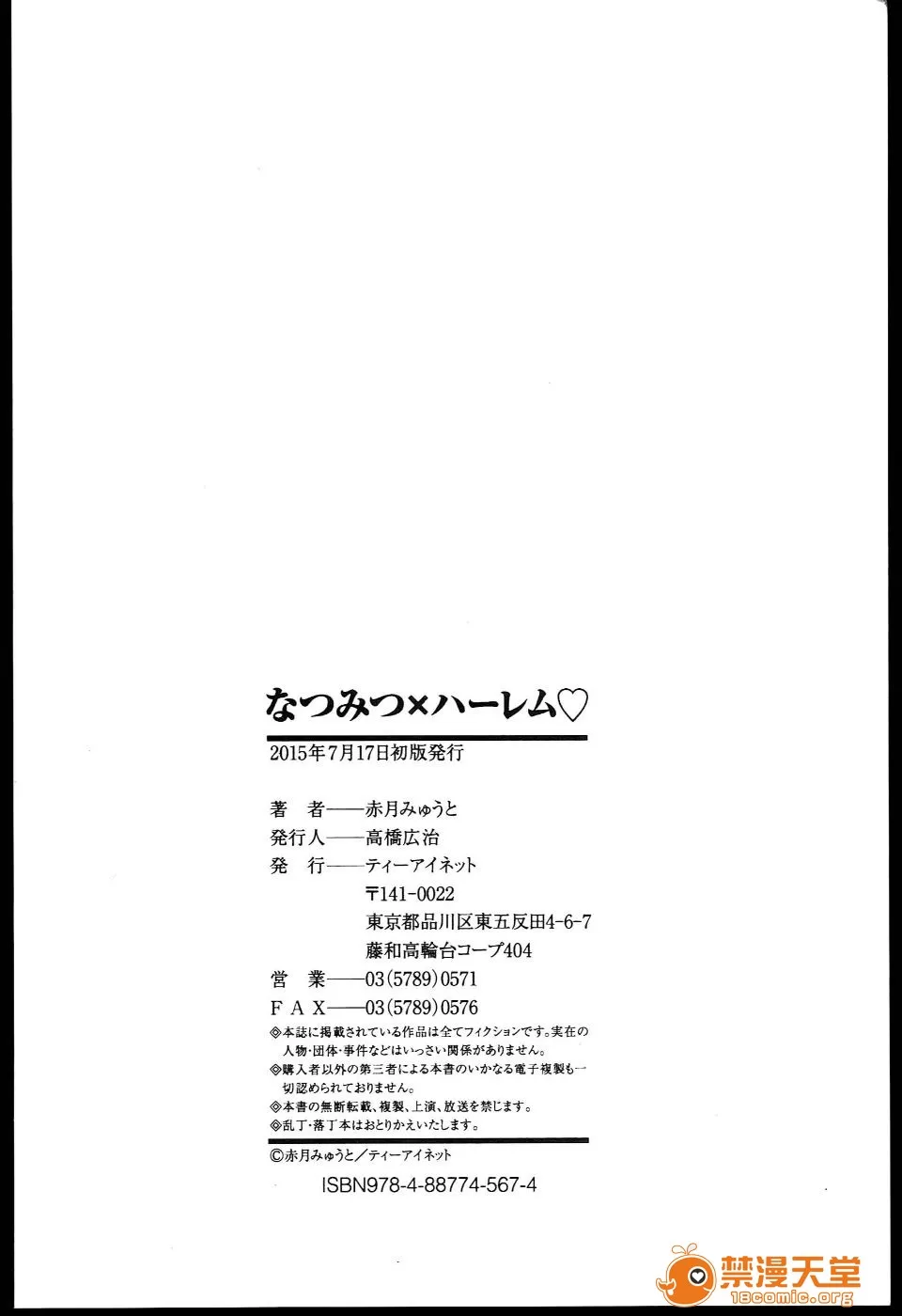 なつみつ×ハーレム♡

2015年7月17日初版発行

著 者——赤月みゅうと
発行人——高橋広治
発 行——ティーアイネット
〒141-0022
東京都品川区東五反田4-6-7
藤和高輪台コープ404
営 業——03(5789)0571
FAX——03(5789)0576

◎本誌に掲載されている作品は全てフィクションです。実在の人物・団体・事件などはいっさい関係がありません。
◎購入者以外の第三者による本書のいかなる電子複製も一切認められておりません。
◎本書の無断転載、複製、上演、放送を禁じます。
◎乱丁・落丁本はおとりかえいたします。

©赤月みゅうと/ティーアイネット

ISBN978-4-88774-567-4

禁漫天堂
18comic.org